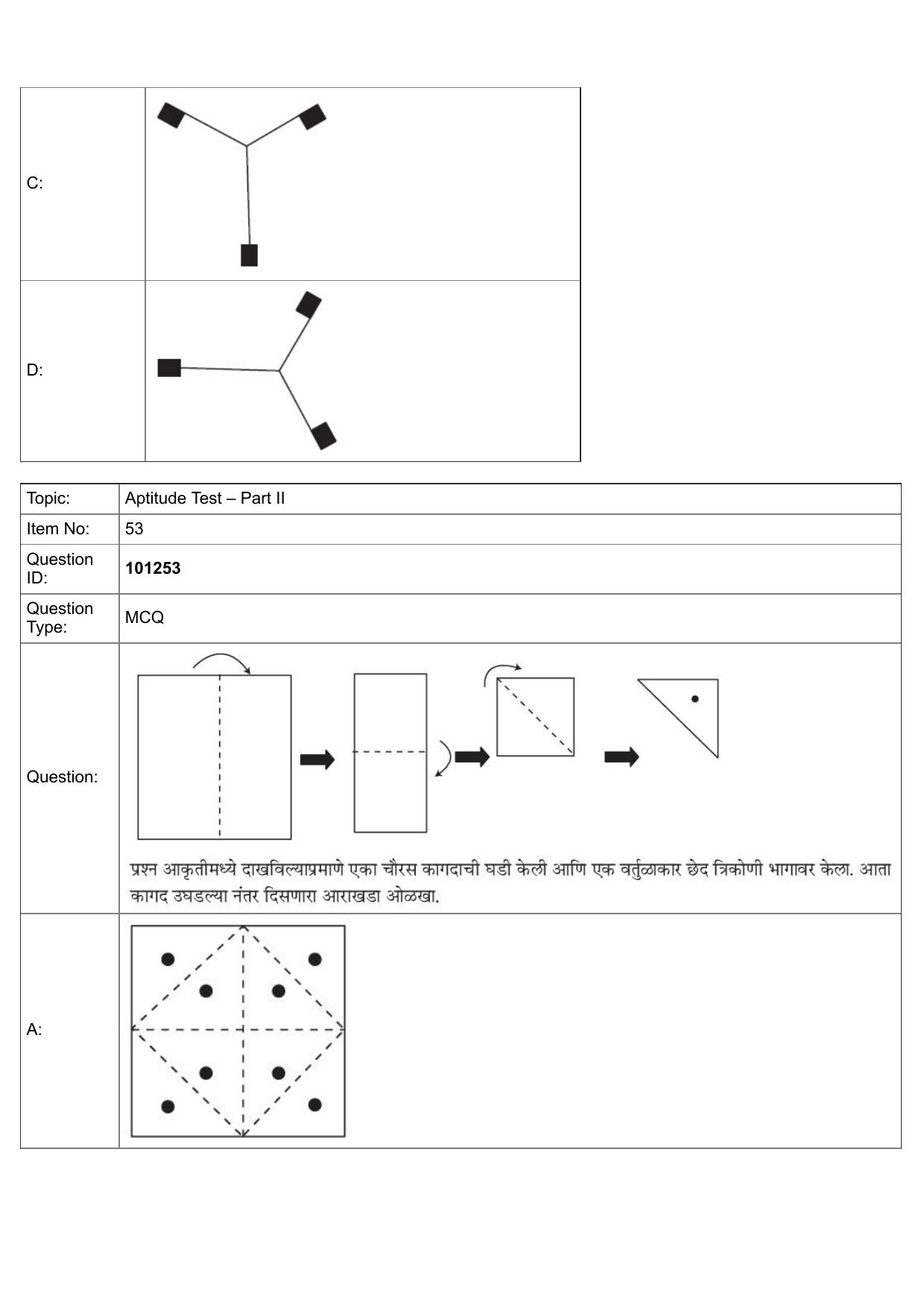 | C: | |
|---|---|
| D: | |

| Topic: | Aptitude Test – Part II |
|---|---|
| Item No: | 53 |
| Question ID: | **101253** |
| Question Type: | MCQ |
| Question: | प्रश्न आकृतीमध्ये दाखविल्याप्रमाणे एका चौरस कागदाची घडी केली आणि एक वर्तुळाकार छेद त्रिकोणी भागावर केला. आता कागद उघडल्या नंतर दिसणारा आराखडा ओळखा. |
| A: | |